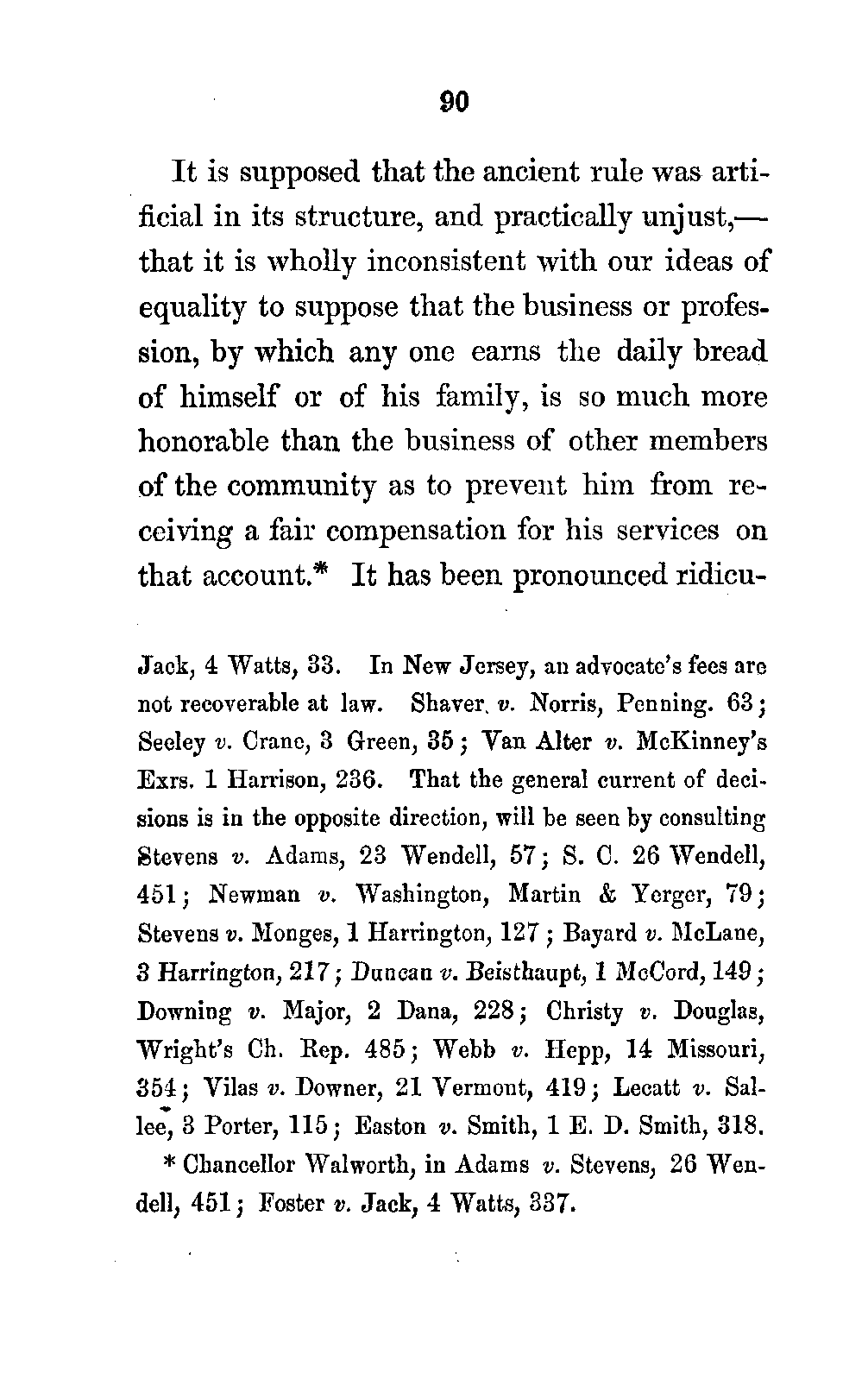 90

It is supposed that the ancient rule was artificial in its structure, and practically unjust,—that it is wholly inconsistent with our ideas of equality to suppose that the business or profession, by which any one earns the daily bread of himself or of his family, is so much more honorable than the business of other members of the community as to prevent him from receiving a fair compensation for his services on that account.* It has been pronounced ridicu-

Jack, 4 Watts, 33. In New Jersey, an advocate's fees are not recoverable at law. Shaver. v. Norris, Penning. 63; Seeley v. Crane, 3 Green, 35; Van Alter v. McKinney's Exrs. 1 Harrison, 236. That the general current of decisions is in the opposite direction, will be seen by consulting Stevens v. Adams, 23 Wendell, 57; S. C. 26 Wendell, 451; Newman v. Washington, Martin & Yerger, 79; Stevens v. Monges, 1 Harrington, 127; Bayard v. McLane, 3 Harrington, 217; Duncan v. Beisthaupt, 1 McCord, 149; Downing v. Major, 2 Dana, 228; Christy v. Douglas, Wright's Ch. Rep. 485; Webb v. Hepp, 14 Missouri, 354; Vilas v. Downer, 21 Vermont, 419; Lecatt v. Sallee, 3 Porter, 115; Easton v. Smith, 1 E. D. Smith, 318.

* Chancellor Walworth, in Adams v. Stevens, 26 Wendell, 451; Foster v. Jack, 4 Watts, 337.